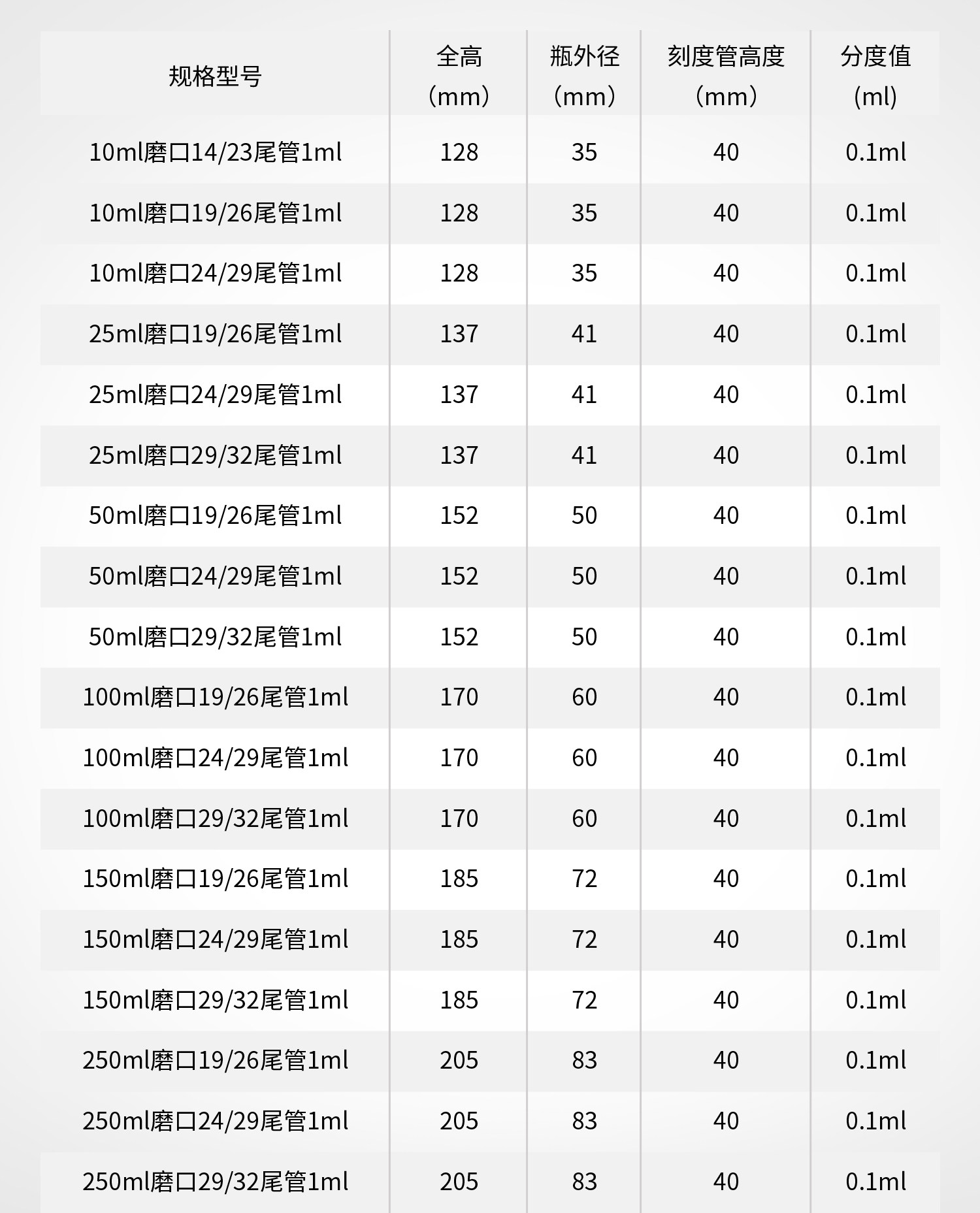 | 规格型号 | 全高（mm） | 瓶外径（mm） | 刻度管高度（mm） | 分度值(ml) |
|---|---|---|---|---|
| 10ml磨口14/23尾管1ml | 128 | 35 | 40 | 0.1ml |
| 10ml磨口19/26尾管1ml | 128 | 35 | 40 | 0.1ml |
| 10ml磨口24/29尾管1ml | 128 | 35 | 40 | 0.1ml |
| 25ml磨口19/26尾管1ml | 137 | 41 | 40 | 0.1ml |
| 25ml磨口24/29尾管1ml | 137 | 41 | 40 | 0.1ml |
| 25ml磨口29/32尾管1ml | 137 | 41 | 40 | 0.1ml |
| 50ml磨口19/26尾管1ml | 152 | 50 | 40 | 0.1ml |
| 50ml磨口24/29尾管1ml | 152 | 50 | 40 | 0.1ml |
| 50ml磨口29/32尾管1ml | 152 | 50 | 40 | 0.1ml |
| 100ml磨口19/26尾管1ml | 170 | 60 | 40 | 0.1ml |
| 100ml磨口24/29尾管1ml | 170 | 60 | 40 | 0.1ml |
| 100ml磨口29/32尾管1ml | 170 | 60 | 40 | 0.1ml |
| 150ml磨口19/26尾管1ml | 185 | 72 | 40 | 0.1ml |
| 150ml磨口24/29尾管1ml | 185 | 72 | 40 | 0.1ml |
| 150ml磨口29/32尾管1ml | 185 | 72 | 40 | 0.1ml |
| 250ml磨口19/26尾管1ml | 205 | 83 | 40 | 0.1ml |
| 250ml磨口24/29尾管1ml | 205 | 83 | 40 | 0.1ml |
| 250ml磨口29/32尾管1ml | 205 | 83 | 40 | 0.1ml |